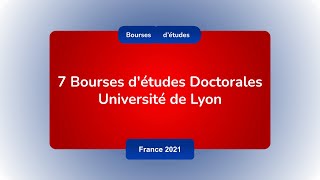 Bourses d'études

7 Bourses d'études Doctorales Université de Lyon

France 2021